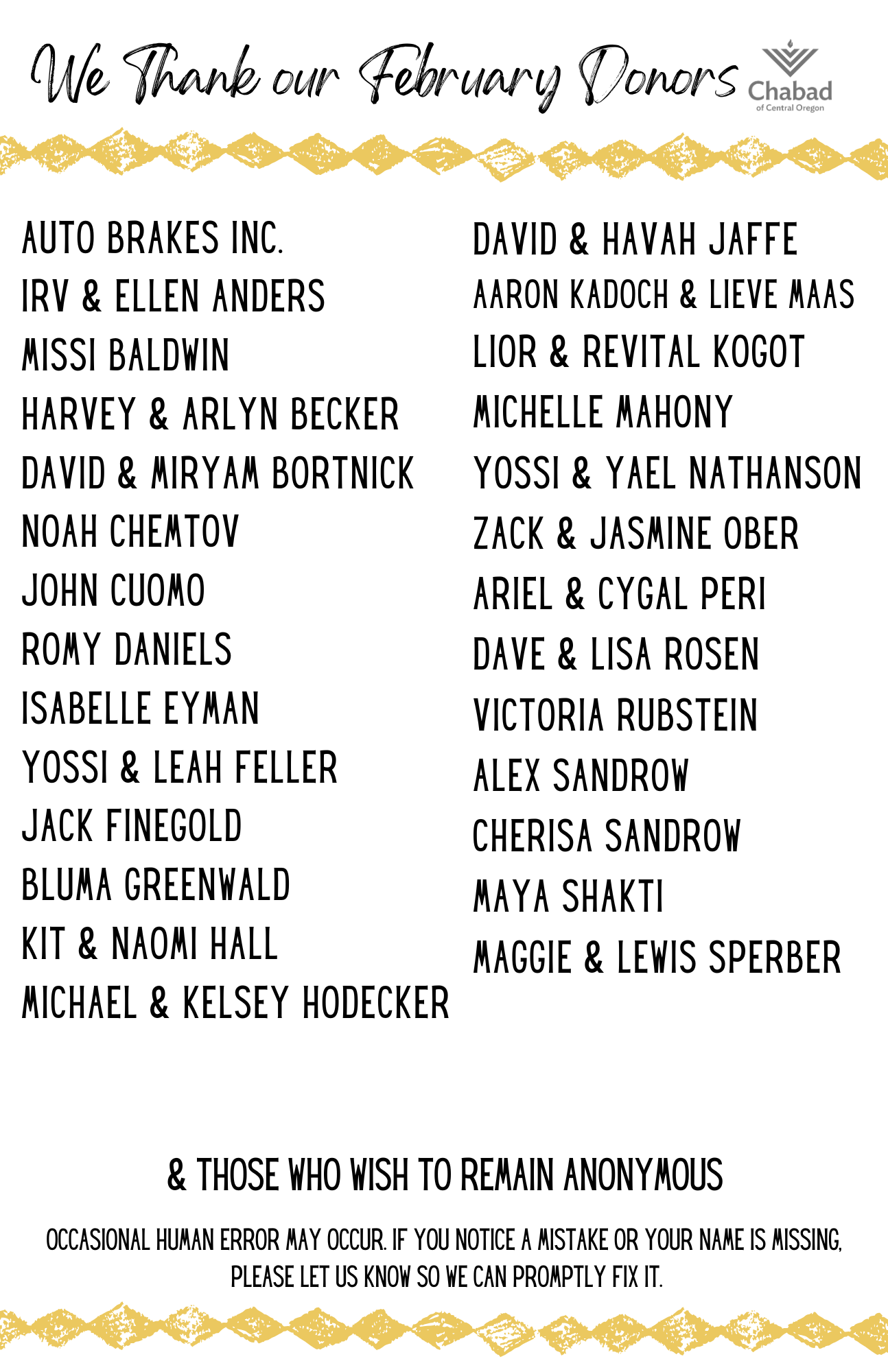 We Thank our February Donors

Chabad
of Central Oregon

AUTO BRAKES INC.
IRV & ELLEN ANDERS
MISSI BALDWIN
HARVEY & ARLYN BECKER
DAVID & MIRYAM BORTNICK
NOAH CHEMTOV
JOHN CUOMO
ROMY DANIELS
ISABELLE EYMAN
YOSSI & LEAH FELLER
JACK FINEGOLD
BLUMA GREENWALD
KIT & NAOMI HALL
MICHAEL & KELSEY HODECKER

DAVID & HAVAH JAFFE
AARON KADOCH & LIEVE MAAS
LIOR & REVITAL KOGOT
MICHELLE MAHONY
YOSSI & YAEL NATHANSON
ZACK & JASMINE OBER
ARIEL & CYGAL PERI
DAVE & LISA ROSEN
VICTORIA RUBSTEIN
ALEX SANDROW
CHERISA SANDROW
MAYA SHAKTI
MAGGIE & LEWIS SPERBER

& THOSE WHO WISH TO REMAIN ANONYMOUS

OCCASIONAL HUMAN ERROR MAY OCCUR. IF YOU NOTICE A MISTAKE OR YOUR NAME IS MISSING, PLEASE LET US KNOW SO WE CAN PROMPTLY FIX IT.